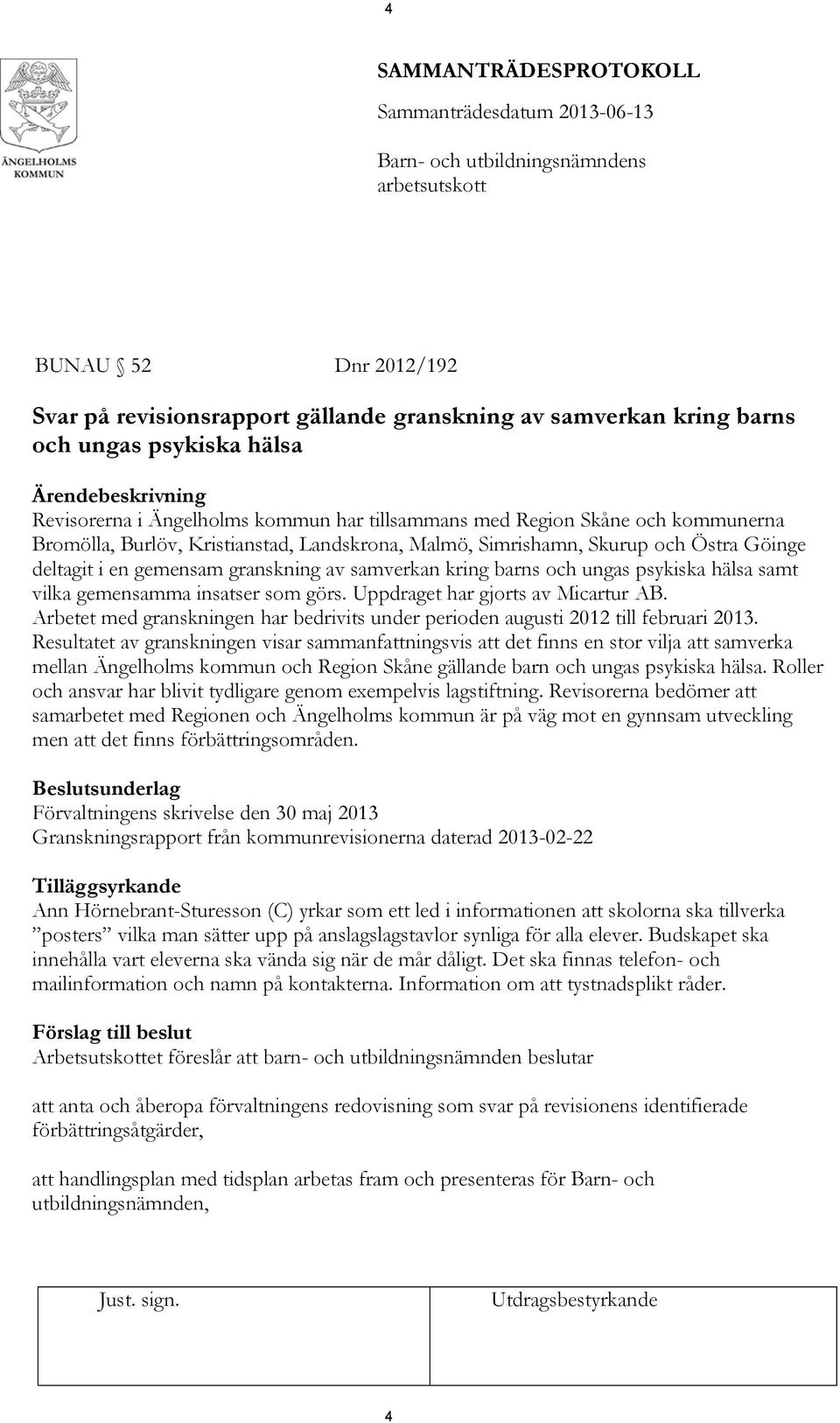 4

ÄNGELHOLMS KOMMUN

SAMMANTRÄDESPROTOKOLL
Sammanträdesdatum 2013-06-13

Barn- och utbildningsnämndens arbetsutskott

BUNAU § 52 Dnr 2012/192

Svar på revisionsrapport gällande granskning av samverkan kring barns och ungas psykiska hälsa

Ärendebeskrivning
Revisorerna i Ängelholms kommun har tillsammans med Region Skåne och kommunerna Bromölla, Burlöv, Kristianstad, Landskrona, Malmö, Simrishamn, Skurup och Östra Göinge deltagit i en gemensam granskning av samverkan kring barns och ungas psykiska hälsa samt vilka gemensamma insatser som görs. Uppdraget har gjorts av Micartur AB. Arbetet med granskningen har bedrivits under perioden augusti 2012 till februari 2013. Resultatet av granskningen visar sammanfattningsvis att det finns en stor vilja att samverka mellan Ängelholms kommun och Region Skåne gällande barn och ungas psykiska hälsa. Roller och ansvar har blivit tydligare genom exempelvis lagstiftning. Revisorerna bedömer att samarbetet med Regionen och Ängelholms kommun är på väg mot en gynnsam utveckling men att det finns förbättringsområden.

Beslutsunderlag
Förvaltningens skrivelse den 30 maj 2013
Granskningsrapport från kommunrevisionerna daterad 2013-02-22

Tilläggsyrkande
Ann Hörnebrant-Sturesson (C) yrkar som ett led i informationen att skolorna ska tillverka ”posters” vilka man sätter upp på anslagslagstavlor synliga för alla elever. Budskapet ska innehålla vart eleverna ska vända sig när de mår dåligt. Det ska finnas telefon- och mailinformation och namn på kontakterna. Information om att tystnadsplikt råder.

Förslag till beslut
Arbetsutskottet föreslår att barn- och utbildningsnämnden beslutar

att anta och åberopa förvaltningens redovisning som svar på revisionens identifierade förbättringsåtgärder,

att handlingsplan med tidsplan arbetas fram och presenteras för Barn- och utbildningsnämnden,

| Just. sign. | Utdragsbestyrkande |
|---|---|

4